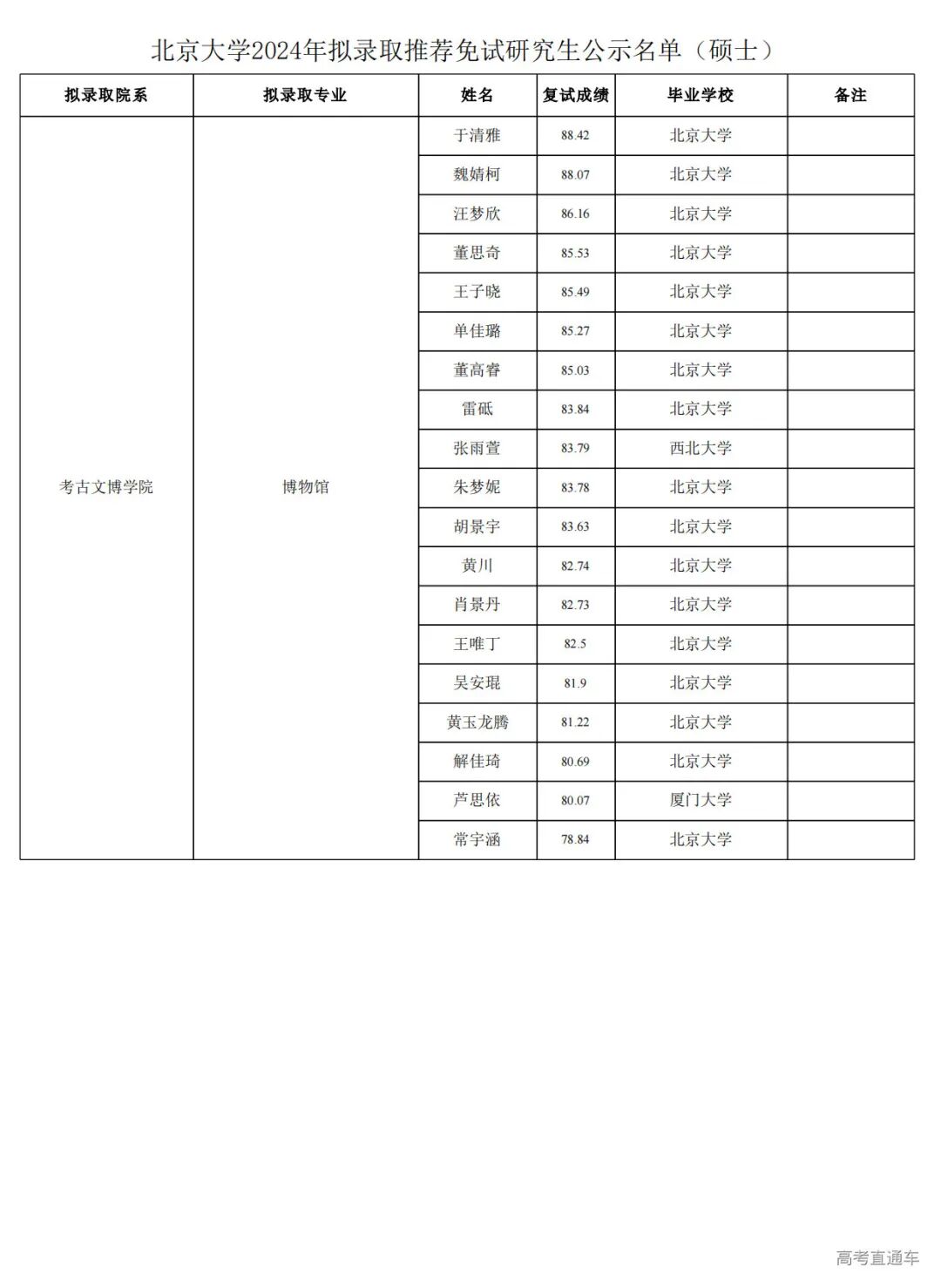 北京大学2024年拟录取推荐免试研究生公示名单（硕士）

| 拟录取院系 | 拟录取专业 | 姓名 | 复试成绩 | 毕业学校 | 备注 |
|---|---|---|---|---|---|
| 考古文博学院 | 博物馆 | 于清雅 | 88.42 | 北京大学 | |
| | | 魏婧柯 | 88.07 | 北京大学 | |
| | | 汪梦欣 | 86.16 | 北京大学 | |
| | | 董思奇 | 85.53 | 北京大学 | |
| | | 王子晓 | 85.49 | 北京大学 | |
| | | 单佳璐 | 85.27 | 北京大学 | |
| | | 董高睿 | 85.03 | 北京大学 | |
| | | 雷砥 | 83.84 | 北京大学 | |
| | | 张雨萱 | 83.79 | 西北大学 | |
| | | 朱梦妮 | 83.78 | 北京大学 | |
| | | 胡景宇 | 83.63 | 北京大学 | |
| | | 黄川 | 82.74 | 北京大学 | |
| | | 肖景丹 | 82.73 | 北京大学 | |
| | | 王唯丁 | 82.5 | 北京大学 | |
| | | 吴安琨 | 81.9 | 北京大学 | |
| | | 黄玉龙腾 | 81.22 | 北京大学 | |
| | | 解佳琦 | 80.69 | 北京大学 | |
| | | 芦思依 | 80.07 | 厦门大学 | |
| | | 常宇涵 | 78.84 | 北京大学 | |

高考直通车